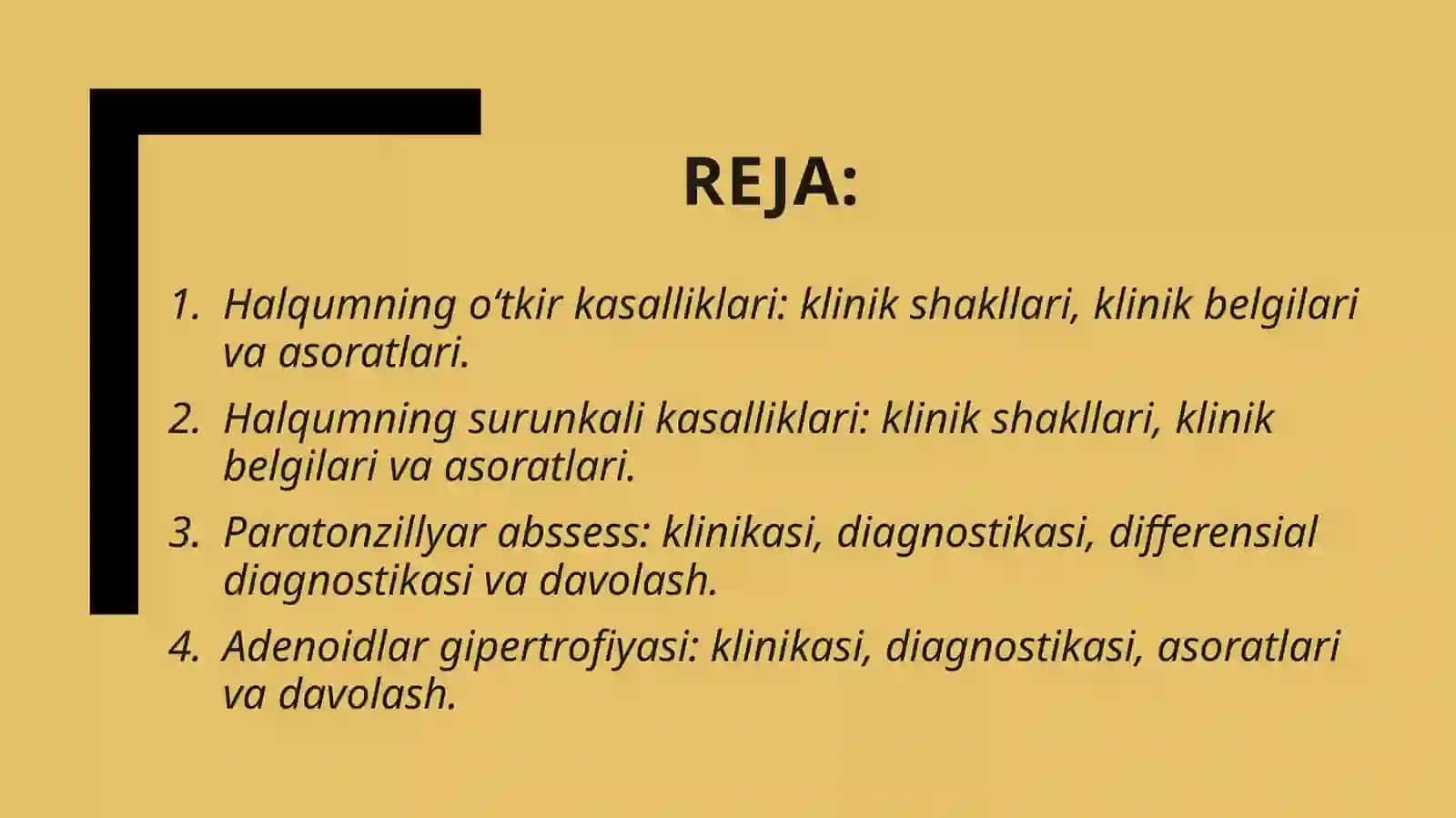 REJA:

1. Halqumning o‘tkir kasalliklari: klinik shakllari, klinik belgilari va asoratlari.
2. Halqumning surunkali kasalliklari: klinik shakllari, klinik belgilari va asoratlari.
3. Paratonzillyar abssess: klinikasi, diagnostikasi, differensial diagnostikasi va davolash.
4. Adenoidlar gipertrofiyasi: klinikasi, diagnostikasi, asoratlari va davolash.